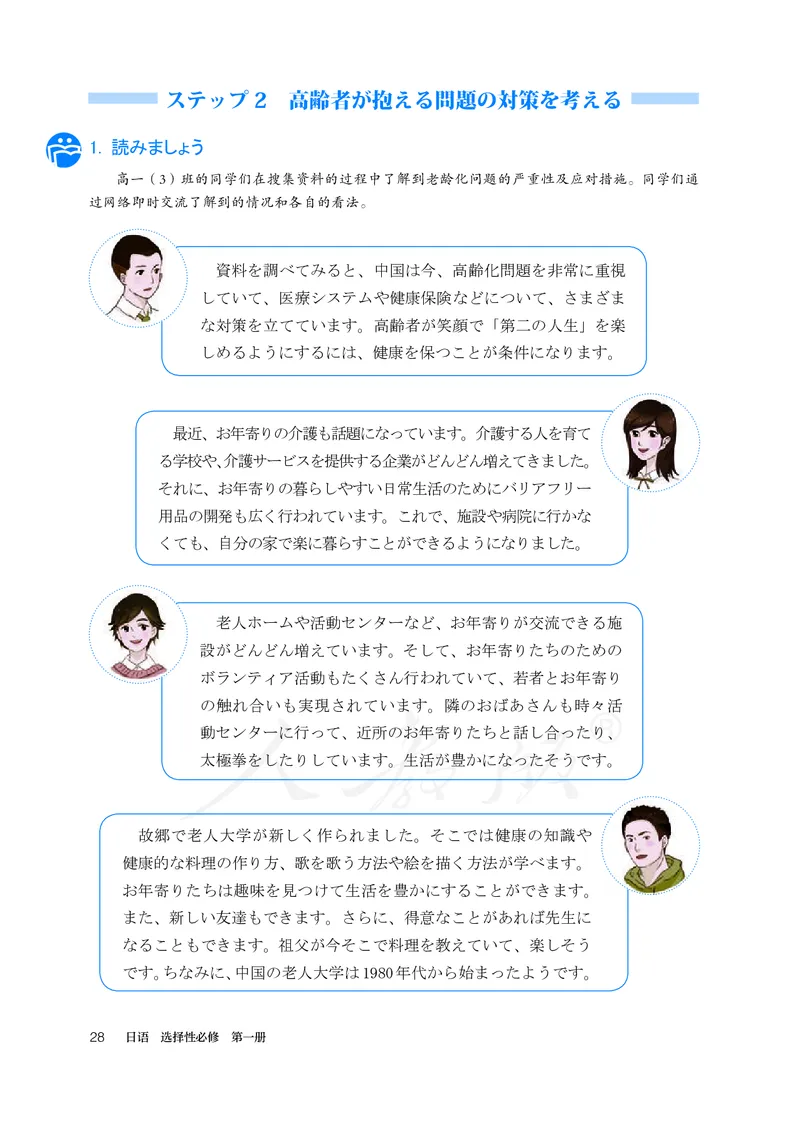 ステップ２　高齢者が抱える問題の対策を考える

1. 読みましょう

高一（3）班的同学们在搜集资料的过程中了解到老龄化问题的严重性及应对措施。同学们通过网络即时交流了解到的情况和各自的看法。

資料を調べてみると、中国は今、高齢化問題を非常に重視していて、医療システムや健康保険などについて、さまざまな対策を立てています。高齢者が笑顔で「第二の人生」を楽しめるようにするには、健康を保つことが条件になります。

最近、お年寄りの介護も話題になっています。介護する人を育てる学校や、介護サービスを提供する企業がどんどん増えてきました。それに、お年寄りの暮らしやすい日常生活のためにバリアフリー用品の開発も広く行われています。これで、施設や病院に行かなくても、自分の家で楽に暮らすことができるようになりました。

老人ホームや活動センターなど、お年寄りが交流できる施設がどんどん増えています。そして、お年寄りたちのためのボランティア活動もたくさん行われていて、若者とお年寄りの触れ合いも実現されています。隣のおばあさんも時々活動センターに行って、近所のお年寄りたちと話し合ったり、太極拳をしたりしています。生活が豊かになったそうです。

故郷で老人大学が新しく作られました。そこでは健康の知識や健康的な料理の作り方、歌を歌う方法や絵を描く方法が学べます。お年寄りたちは趣味を見つけて生活を豊かにすることができます。また、新しい友達もできます。さらに、得意なことがあれば先生になることもできます。祖父が今そこで料理を教えていて、楽しそうです。ちなみに、中国の老人大学は1980年代から始まったようです。

28　日语　选择性必修　第一册